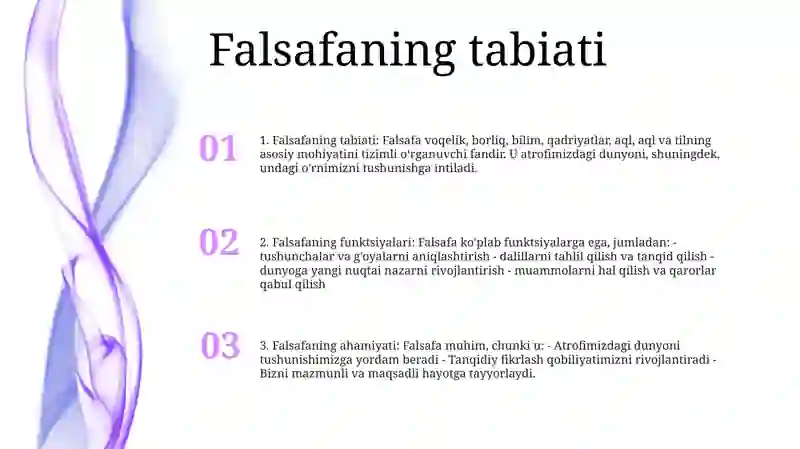 Falsafaning tabiati

01

1. Falsafaning tabiati: Falsafa voqelik, borliq, bilim, qadriyatlar, aql, aql va tilning asosiy mohiyatini tizimli o'rganuvchi fandir. U atrofimizdagi dunyoni, shuningdek, undagi o'rnimizni tushunishga intiladi.

02

2. Falsafaning funktsiyalari: Falsafa ko'plab funktsiyalarga ega, jumladan: - tushunchalar va g'oyalarni aniqlashtirish - dalillarni tahlil qilish va tanqid qilish - dunyoga yangi nuqtai nazarni rivojlantirish - muammolarni hal qilish va qarorlar qabul qilish

03

3. Falsafaning ahamiyati: Falsafa muhim, chunki u: - Atrofimizdagi dunyoni tushunishimizga yordam beradi - Tanqidiy fikrlash qobiliyatimizni rivojlantiradi - Bizni mazmunli va maqsadli hayotga tayyorlaydi.